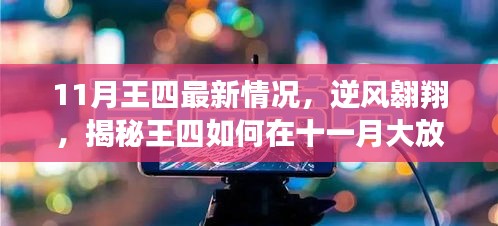 11月王四最新情况，逆风翱翔，揭秘王四如何在十一月大放